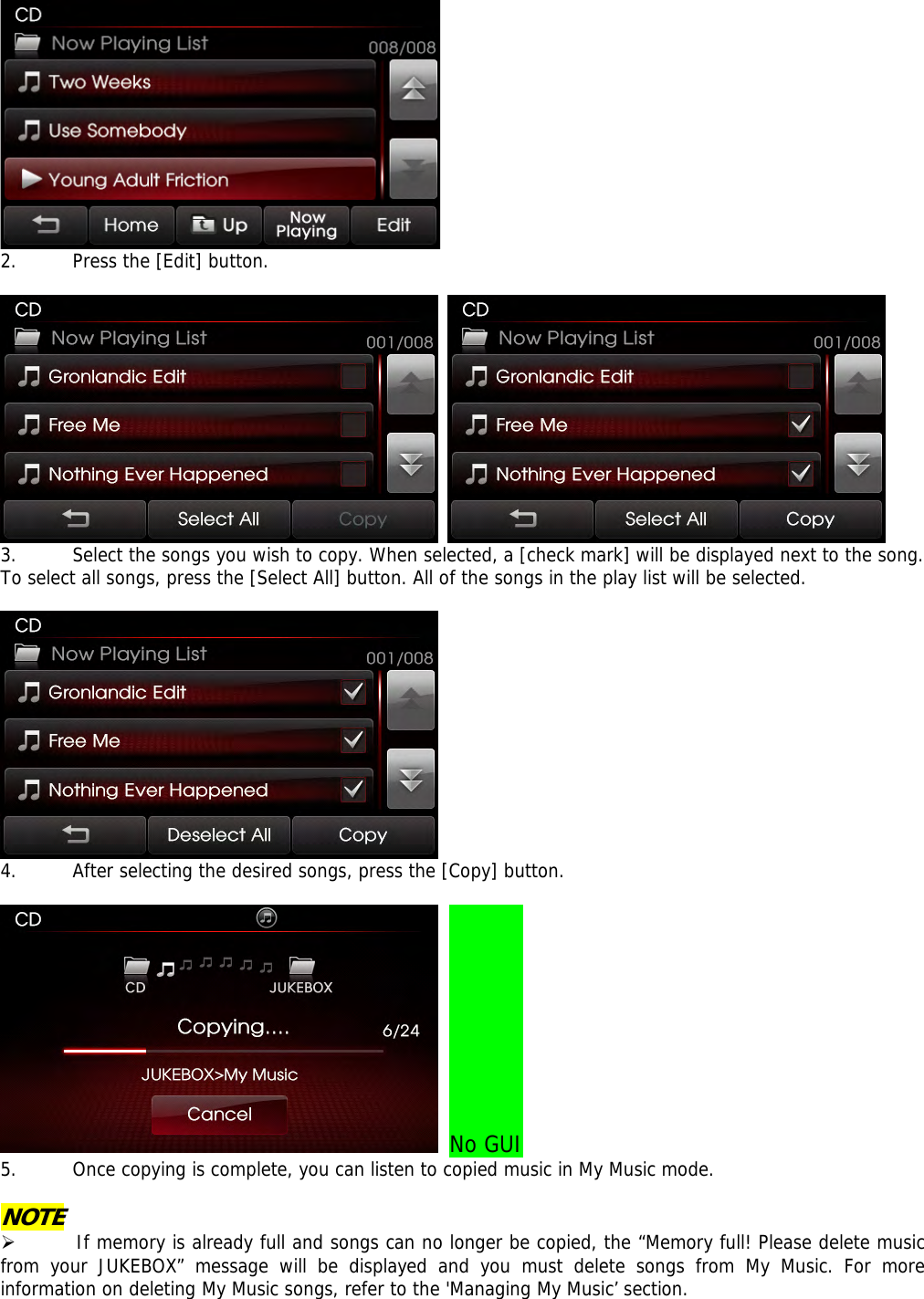 CD
Now Playing List 008/008
Two Weeks
Use Somebody
Young Adult Friction
Home
Up
Now Playing
Edit

2. Press the [Edit] button.

CD
Now Playing List 001/008
Gronlandic Edit
Free Me
Nothing Ever Happened
Select All
Copy

CD
Now Playing List 001/008
Gronlandic Edit
Free Me
Nothing Ever Happened
Select All
Copy

3. Select the songs you wish to copy. When selected, a [check mark] will be displayed next to the song. To select all songs, press the [Select All] button. All of the songs in the play list will be selected.

CD
Now Playing List 001/008
Gronlandic Edit
Free Me
Nothing Ever Happened
Deselect All
Copy

4. After selecting the desired songs, press the [Copy] button.

CD
CD
JUKEBOX
Copying.... 6/24
JUKEBOX>My Music
Cancel

No GUI

5. Once copying is complete, you can listen to copied music in My Music mode.

NOTE

➢ If memory is already full and songs can no longer be copied, the “Memory full! Please delete music from your JUKEBOX” message will be displayed and you must delete songs from My Music. For more information on deleting My Music songs, refer to the 'Managing My Music’ section.